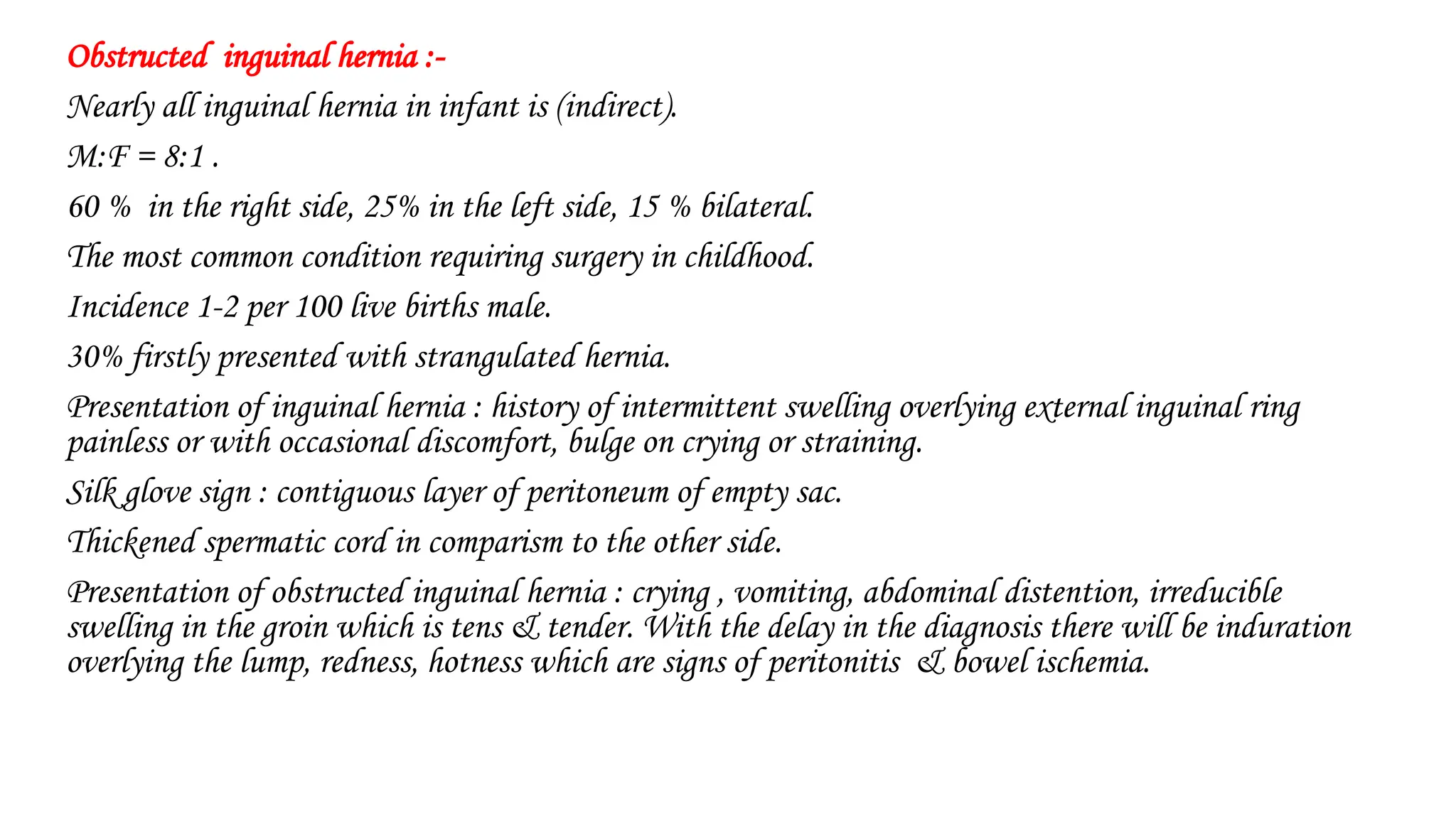 Obstructed inguinal hernia :-

Nearly all inguinal hernia in infant is (indirect).

M:F = 8:1 .

60 % in the right side, 25% in the left side, 15 % bilateral.

The most common condition requiring surgery in childhood.

Incidence 1-2 per 100 live births male.

30% firstly presented with strangulated hernia.

Presentation of inguinal hernia : history of intermittent swelling overlying external inguinal ring painless or with occasional discomfort, bulge on crying or straining.

Silk glove sign : contiguous layer of peritoneum of empty sac.

Thickened spermatic cord in comparism to the other side.

Presentation of obstructed inguinal hernia : crying , vomiting, abdominal distention, irreducible swelling in the groin which is tens & tender. With the delay in the diagnosis there will be induration overlying the lump, redness, hotness which are signs of peritonitis & bowel ischemia.